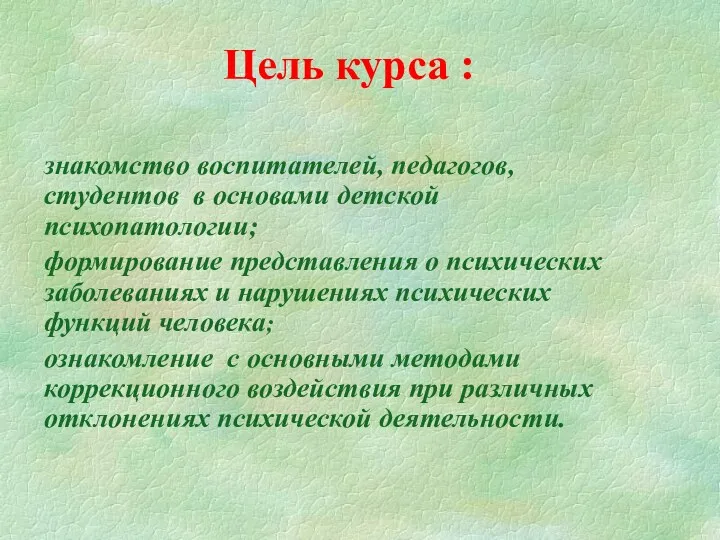 Цель курса :

знакомство воспитателей, педагогов, студентов в основами детской психопатологии;

формирование представления о психических заболеваниях и нарушениях психических функций человека;

ознакомление с основными методами коррекционного воздействия при различных отклонениях психической деятельности.